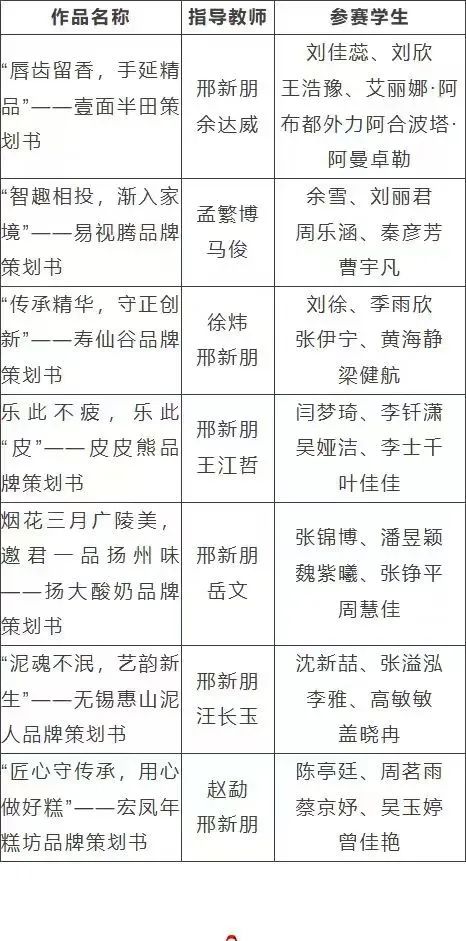 | 作品名称 | 指导教师 | 参赛学生 |
|---|---|---|
| “唇齿留香，手延精品”——壹面半田策划书 | 邢新朋 余达威 | 刘佳蕊、刘欣 王浩豫、艾丽娜·阿布都外力阿合波塔·阿曼卓勒 |
| “智趣相投，渐入家境”——易视腾品牌策划书 | 孟繁博 马俊 | 余雪、刘丽君 周乐涵、秦彦芳 曹宇凡 |
| “传承精华，守正创新”——寿仙谷品牌策划书 | 徐炜 邢新朋 | 刘徐、季雨欣 张伊宁、黄海静 梁健航 |
| 乐此不疲，乐此“皮”——皮皮熊品牌策划书 | 邢新朋 王江哲 | 闫梦琦、李钎潇 吴娅洁、李士千 叶佳佳 |
| 烟花三月广陵美，邀君一品扬州味——扬大酸奶品牌策划书 | 邢新朋 岳文 | 张锦博、潘昱颖 魏紫曦、张铮平 周慧佳 |
| “泥魂不泯，艺韵新生”——无锡惠山泥人品牌策划书 | 邢新朋 汪长玉 | 沈新喆、张溢泓 李雅、高敏敏 盖晓冉 |
| “匠心守传承，用心做好糕”——宏凤年糕坊品牌策划书 | 赵勐 邢新朋 | 陈亭廷、周茗雨 蔡京妤、吴玉婷 曾佳艳 |